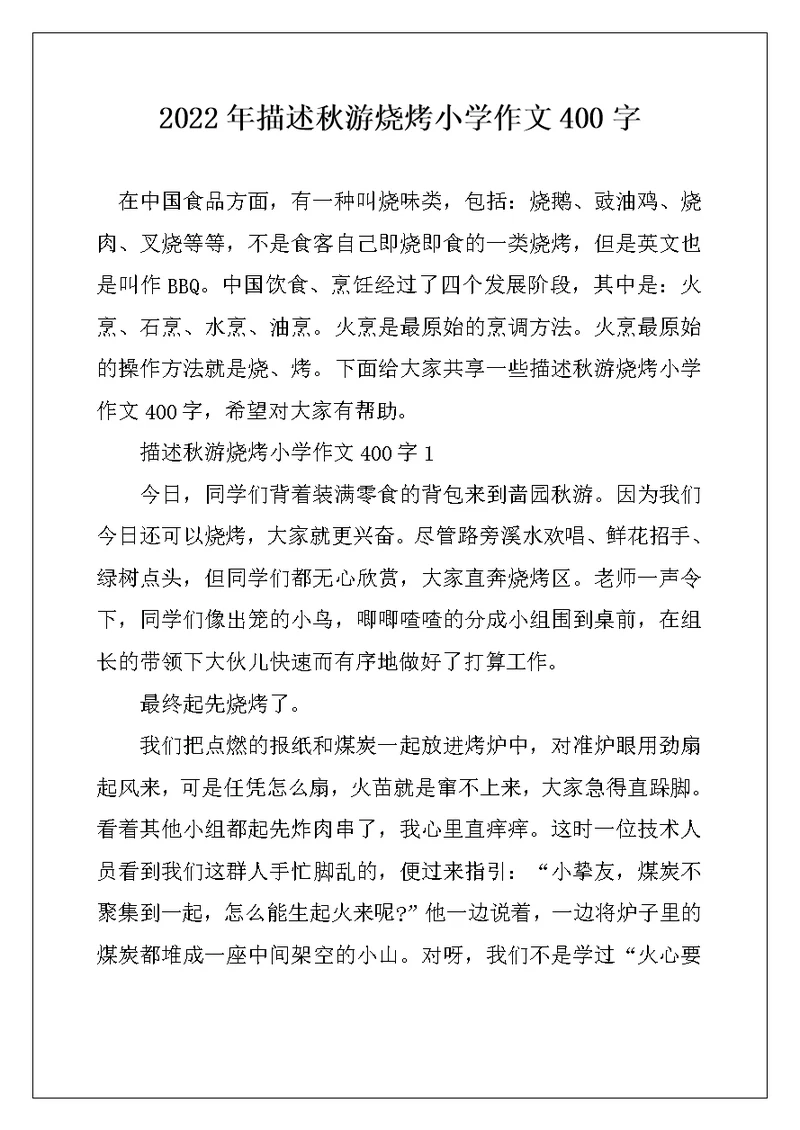 2022年描述秋游烧烤小学作文400字

在中国食品方面，有一种叫烧味类，包括：烧鹅、豉油鸡、烧肉、叉烧等等，不是食客自己即烧即食的一类烧烤，但是英文也是叫作BBQ。中国饮食、烹饪经过了四个发展阶段，其中是：火烹、石烹、水烹、油烹。火烹是最原始的烹调方法。火烹最原始的操作方法就是烧、烤。下面给大家共享一些描述秋游烧烤小学作文400字，希望对大家有帮助。

描述秋游烧烤小学作文400字1

今日，同学们背着装满零食的背包来到啬园秋游。因为我们今日还可以烧烤，大家就更兴奋。尽管路旁溪水欢唱、鲜花招手、绿树点头，但同学们都无心欣赏，大家直奔烧烤区。老师一声令下，同学们像出笼的小鸟，唧唧喳喳的分成小组围到桌前，在组长的带领下大伙儿快速而有序地做好了打算工作。

最终起先烧烤了。

我们把点燃的报纸和煤炭一起放进烤炉中，对准炉眼用劲扇起风来，可是任凭怎么扇，火苗就是窜不上来，大家急得直跺脚。看着其他小组都起先炸肉串了，我心里直痒痒。这时一位技术人员看到我们这群人手忙脚乱的，便过来指引：“小挚友，煤炭不聚集到一起，怎么能生起火来呢?”他一边说着，一边将炉子里的煤炭都堆成一座中间架空的小山。对呀，我们不是学过“火心要